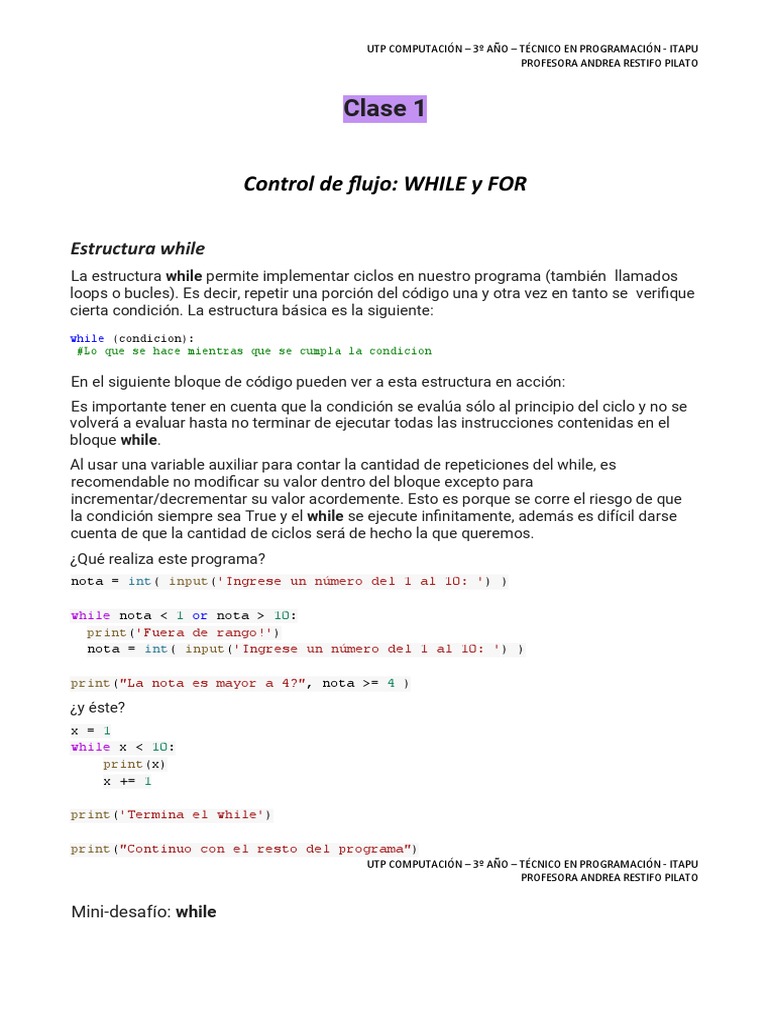 UTP COMPUTACIÓN – 3º AÑO – TÉCNICO EN PROGRAMACIÓN - ITAPU
PROFESORA ANDREA RESTIFO PILATO

Clase 1

Control de flujo: WHILE y FOR

Estructura while

La estructura while permite implementar ciclos en nuestro programa (también llamados loops o bucles). Es decir, repetir una porción del código una y otra vez en tanto se verifique cierta condición. La estructura básica es la siguiente:

while (condicion):
 #Lo que se hace mientras que se cumpla la condicion

En el siguiente bloque de código pueden ver a esta estructura en acción:

Es importante tener en cuenta que la condición se evalúa sólo al principio del ciclo y no se volverá a evaluar hasta no terminar de ejecutar todas las instrucciones contenidas en el bloque while.

Al usar una variable auxiliar para contar la cantidad de repeticiones del while, es recomendable no modificar su valor dentro del bloque excepto para incrementar/decrementar su valor acordemente. Esto es porque se corre el riesgo de que la condición siempre sea True y el while se ejecute infinitamente, además es difícil darse cuenta de que la cantidad de ciclos será de hecho la que queremos.

¿Qué realiza este programa?

nota = int( input('Ingrese un número del 1 al 10: ') )

while nota < 1 or nota > 10:
  print('Fuera de rango!')
  nota = int( input('Ingrese un número del 1 al 10: ') )

print("La nota es mayor a 4?", nota >= 4 )

¿y éste?

x = 1
while x < 10:
    print(x)
    x += 1

print('Termina el while')

print("Continuo con el resto del programa")

UTP COMPUTACIÓN – 3º AÑO – TÉCNICO EN PROGRAMACIÓN - ITAPU
PROFESORA ANDREA RESTIFO PILATO

Mini-desafío: while